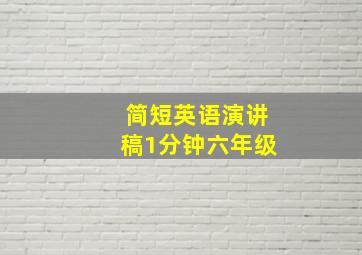 简短英语演讲稿1分钟六年级